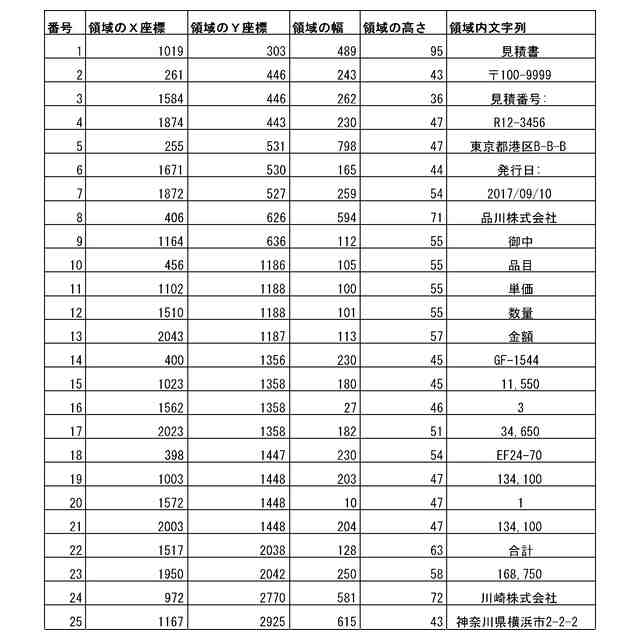 | 番号 | 領域のＸ座標 | 領域のＹ座標 | 領域の幅 | 領域の高さ | 領域内文字列 |
|---|---|---|---|---|---|
| 1 | 1019 | 303 | 489 | 95 | 見積書 |
| 2 | 261 | 446 | 243 | 43 | 〒100-9999 |
| 3 | 1584 | 446 | 262 | 36 | 見積番号: |
| 4 | 1874 | 443 | 230 | 47 | R12-3456 |
| 5 | 255 | 531 | 798 | 47 | 東京都港区B-B-B |
| 6 | 1671 | 530 | 165 | 44 | 発行日: |
| 7 | 1872 | 527 | 259 | 54 | 2017/09/10 |
| 8 | 406 | 626 | 594 | 71 | 品川株式会社 |
| 9 | 1164 | 636 | 112 | 55 | 御中 |
| 10 | 456 | 1186 | 105 | 55 | 品目 |
| 11 | 1102 | 1188 | 100 | 55 | 単価 |
| 12 | 1510 | 1188 | 101 | 55 | 数量 |
| 13 | 2043 | 1187 | 113 | 57 | 金額 |
| 14 | 400 | 1356 | 230 | 45 | GF-1544 |
| 15 | 1023 | 1358 | 180 | 45 | 11,550 |
| 16 | 1562 | 1358 | 27 | 46 | 3 |
| 17 | 2023 | 1358 | 182 | 51 | 34,650 |
| 18 | 398 | 1447 | 230 | 54 | EF24-70 |
| 19 | 1003 | 1448 | 203 | 47 | 134,100 |
| 20 | 1572 | 1448 | 10 | 47 | 1 |
| 21 | 2003 | 1448 | 204 | 47 | 134,100 |
| 22 | 1517 | 2038 | 128 | 63 | 合計 |
| 23 | 1950 | 2042 | 250 | 58 | 168,750 |
| 24 | 972 | 2770 | 581 | 72 | 川崎株式会社 |
| 25 | 1167 | 2925 | 615 | 43 | 神奈川県横浜市2-2-2 |